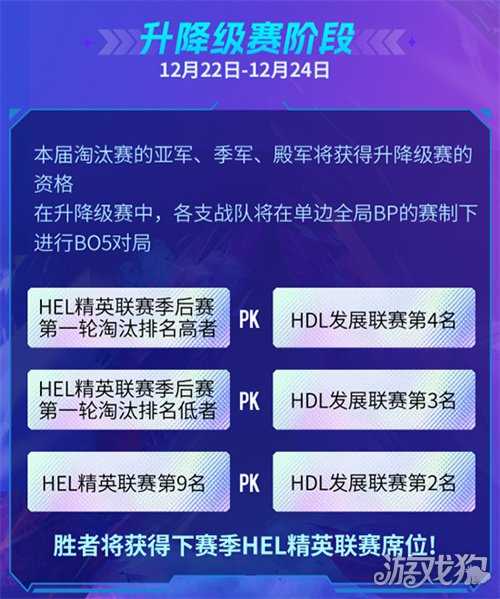 升降级赛阶段
12月22日-12月24日

本届淘汰赛的亚军、季军、殿军将获得升降级赛的资格
在升降级赛中，各支战队将在单边全局BP的赛制下进行BO5对局

HEL精英联赛季后赛第一轮淘汰排名高者 PK HDL发展联赛第4名

HEL精英联赛季后赛第一轮淘汰排名低者 PK HDL发展联赛第3名

HEL精英联赛第9名 PK HDL发展联赛第2名

胜者将获得下赛季HEL精英联赛席位！

游戏狗